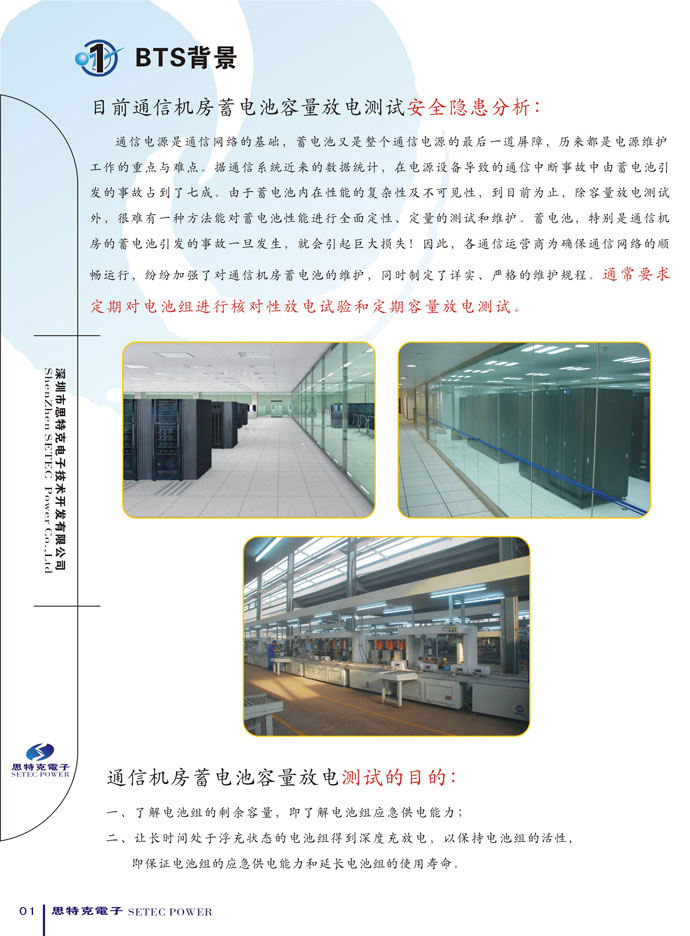 1 BTS背景

目前通信机房蓄电池容量放电测试安全隐患分析：

通信电源是通信网络的基础，蓄电池又是整个通信电源的最后一道屏障，历来都是电源维护工作的重点与难点。据通信系统近来的数据统计，在电源设备导致的通信中断事故中由蓄电池引发的事故占到了七成。由于蓄电池内在性能的复杂性及不可见性，到目前为止，除容量放电测试外，很难有一种方法能对蓄电池性能进行全面定性、定量的测试和维护。蓄电池，特别是通信机房的蓄电池引发的事故一旦发生，就会引起巨大损失！因此，各通信运营商为确保通信网络的顺畅运行，纷纷加强了对通信机房蓄电池的维护，同时制定了详实、严格的维护规程。通常要求定期对电池组进行核对性放电试验和定期容量放电测试。

深圳市思特克电子技术开发有限公司
ShenZhen SETEC Power Co.,Ltd

思特克電子
SETEC POWER

通信机房蓄电池容量放电测试的目的：

一、了解电池组的剩余容量，即了解电池组应急供电能力；
二、让长时间处于浮充状态的电池组得到深度充放电，以保持电池组的活性，即保证电池组的应急供电能力和延长电池组的使用寿命。

01 思特克電子 SETEC POWER